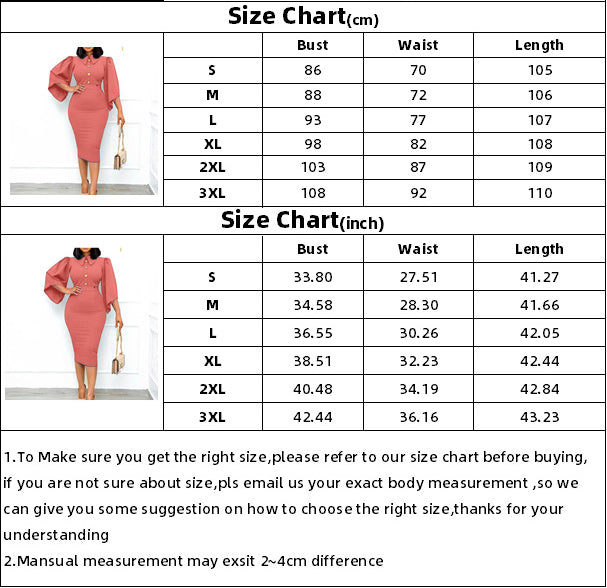 Size Chart(cm)

| | Bust | Waist | Length |
|---|---|---|---|
| S | 86 | 70 | 105 |
| M | 88 | 72 | 106 |
| L | 93 | 77 | 107 |
| XL | 98 | 82 | 108 |
| 2XL | 103 | 87 | 109 |
| 3XL | 108 | 92 | 110 |

Size Chart(inch)

| | Bust | Waist | Length |
|---|---|---|---|
| S | 33.80 | 27.51 | 41.27 |
| M | 34.58 | 28.30 | 41.66 |
| L | 36.55 | 30.26 | 42.05 |
| XL | 38.51 | 32.23 | 42.44 |
| 2XL | 40.48 | 34.19 | 42.84 |
| 3XL | 42.44 | 36.16 | 43.23 |

1.To Make sure you get the right size,please refer to our size chart before buying, if you are not sure about size,pls email us your exact body measurement ,so we can give you some suggestion on how to choose the right size,thanks for your understanding
2.Mansual measurement may exsit 2~4cm difference